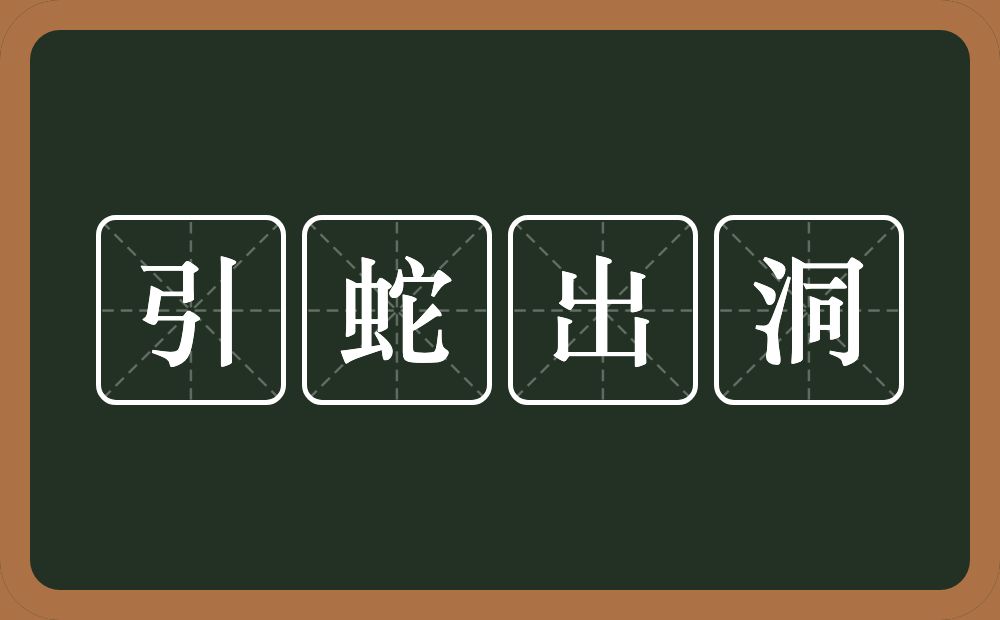 引蛇出洞